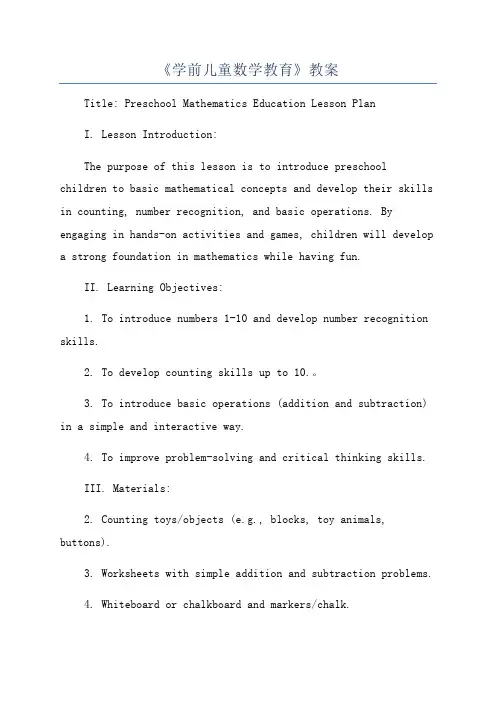 《学前儿童数学教育》教案

Title: Preschool Mathematics Education Lesson Plan

I. Lesson Introduction:

The purpose of this lesson is to introduce preschool children to basic mathematical concepts and develop their skills in counting, number recognition, and basic operations. By engaging in hands-on activities and games, children will develop a strong foundation in mathematics while having fun.

II. Learning Objectives:

1. To introduce numbers 1-10 and develop number recognition skills.

2. To develop counting skills up to 10.。

3. To introduce basic operations (addition and subtraction) in a simple and interactive way.

4. To improve problem-solving and critical thinking skills.

III. Materials:

2. Counting toys/objects (e.g., blocks, toy animals, buttons).

3. Worksheets with simple addition and subtraction problems.

4. Whiteboard or chalkboard and markers/chalk.